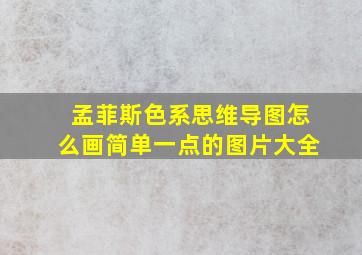 孟菲斯色系思维导图怎么画简单一点的图片大全